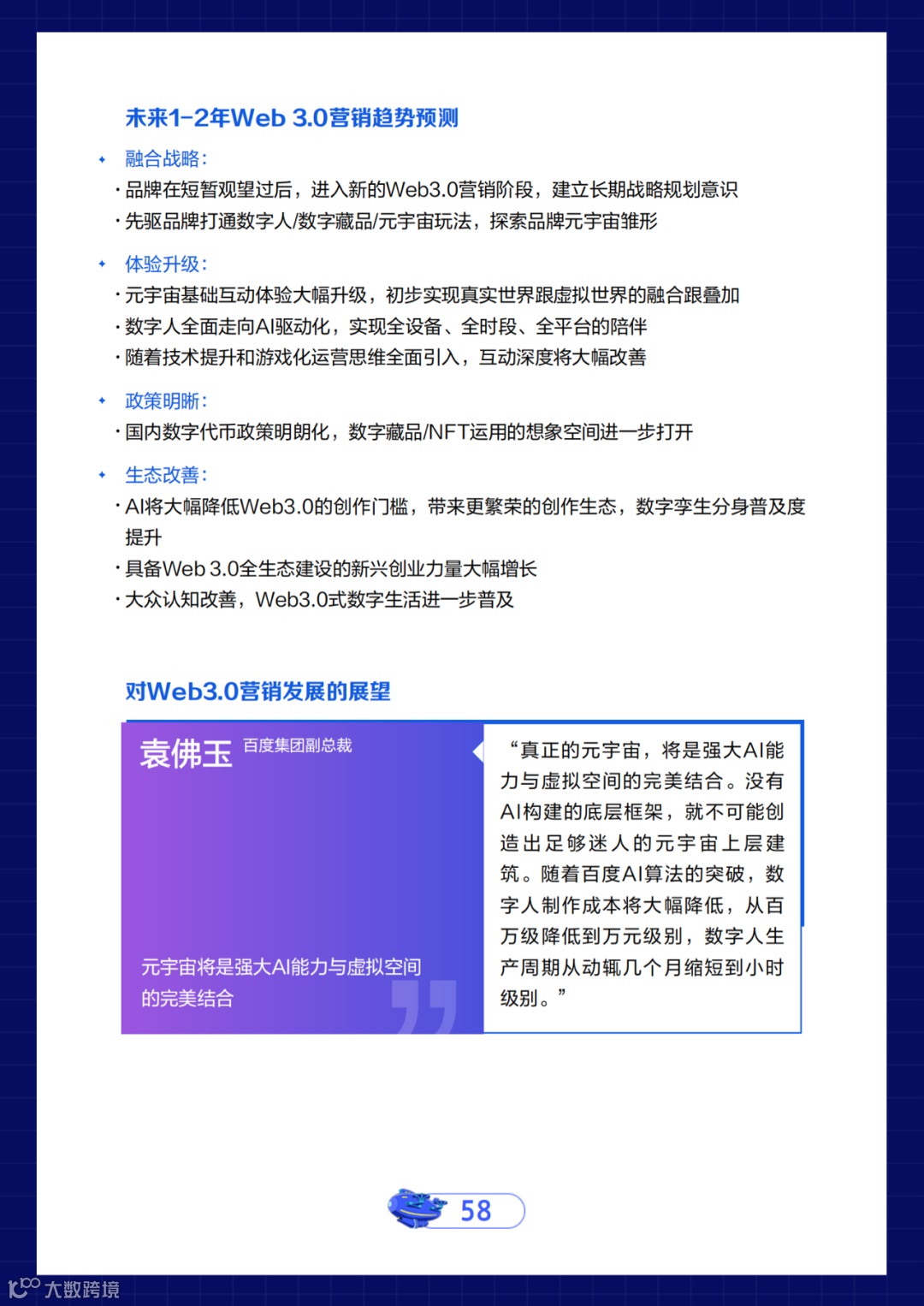 未来1-2年Web 3.0营销趋势预测

融合战略:
· 品牌在短暂观望过后，进入新的Web3.0营销阶段，建立长期战略规划意识
· 先驱品牌打通数字人/数字藏品/元宇宙玩法，探索品牌元宇宙雏形

体验升级:
· 元宇宙基础互动体验大幅升级，初步实现真实世界跟虚拟世界的融合跟叠加
· 数字人全面走向AI驱动化，实现全设备、全时段、全平台的陪伴
· 随着技术提升和游戏化运营思维全面引入，互动深度将大幅改善

政策明晰:
· 国内数字代币政策明朗化，数字藏品/NFT运用的想象空间进一步打开

生态改善:
· AI将大幅降低Web3.0的创作门槛，带来更繁荣的创作生态，数字孪生分身普及度提升
· 具备Web 3.0全生态建设的新兴创业力量大幅增长
· 大众认知改善，Web3.0式数字生活进一步普及

对Web3.0营销发展的展望

袁佛玉 百度集团副总裁

元宇宙将是强大AI能力与虚拟空间的完美结合

“真正的元宇宙，将是强大AI能力与虚拟空间的完美结合。没有AI构建的底层框架，就不可能创造出足够迷人的元宇宙上层建筑。随着百度AI算法的突破，数字人制作成本将大幅降低，从百万级降低到万元级别，数字人生产周期从动辄几个月缩短到小时级别。”

58

大数跨境